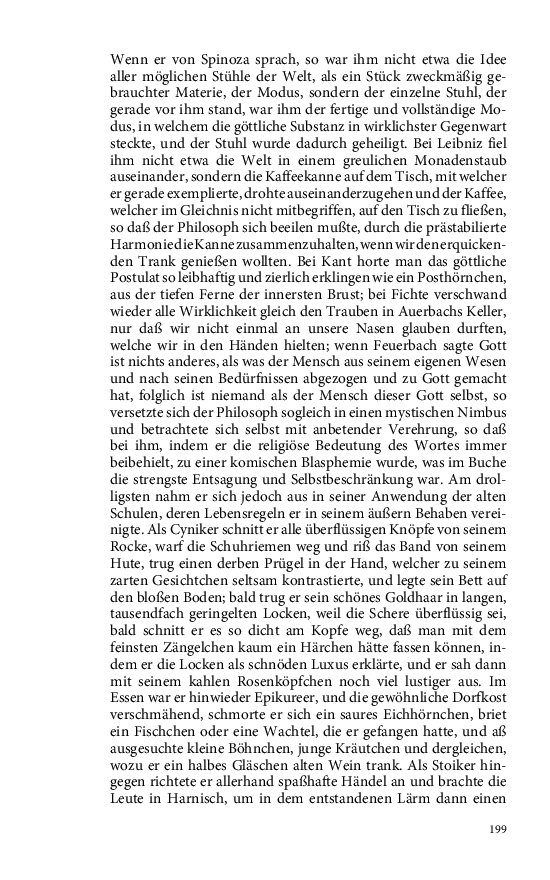 Wenn er von Spinoza sprach, so war ihm nicht etwa die Idee aller möglichen Stühle der Welt, als ein Stück zweckmäßig gebrauchter Materie, der Modus, sondern der einzelne Stuhl, der gerade vor ihm stand, war ihm der fertige und vollständige Modus, in welchem die göttliche Substanz in wirklichster Gegenwart steckte, und der Stuhl wurde dadurch geheiligt. Bei Leibniz fiel ihm nicht etwa die Welt in einem greulichen Monadenstaub auseinander, sondern die Kaffeekanne auf dem Tisch, mit welcher er gerade exemplierte, drohte auseinanderzugehen und der Kaffee, welcher im Gleichnis nicht mitbegriffen, auf den Tisch zu fließen, so daß der Philosoph sich beeilen mußte, durch die prästabilierte Harmonie die Kanne zusammenzuhalten, wenn wir den erquickenden Trank genießen wollten. Bei Kant horte man das göttliche Postulat so leibhaftig und zierlich erklingen wie ein Posthörnchen, aus der tiefen Ferne der innersten Brust; bei Fichte verschwand wieder alle Wirklichkeit gleich den Trauben in Auerbachs Keller, nur daß wir nicht einmal an unsere Nasen glauben durften, welche wir in den Händen hielten; wenn Feuerbach sagte Gott ist nichts anderes, als was der Mensch aus seinem eigenen Wesen und nach seinen Bedürfnissen abgezogen und zu Gott gemacht hat, folglich ist niemand als der Mensch dieser Gott selbst, so versetzte sich der Philosoph sogleich in einen mystischen Nimbus und betrachtete sich selbst mit anbetender Verehrung, so daß bei ihm, indem er die religiöse Bedeutung des Wortes immer beibehielt, zu einer komischen Blasphemie wurde, was im Buche die strengste Entsagung und Selbstbeschränkung war. Am drolligsten nahm er sich jedoch aus in seiner Anwendung der alten Schulen, deren Lebensregeln er in seinem äußern Behaben vereinigte. Als Cyniker schnitt er alle überflüssigen Knöpfe von seinem Rocke, warf die Schuhriemen weg und riß das Band von seinem Hute, trug einen derben Prügel in der Hand, welcher zu seinem zarten Gesichtchen seltsam kontrastierte, und legte sein Bett auf den bloßen Boden; bald trug er sein schönes Goldhaar in langen, tausendfach geringelten Locken, weil die Schere überflüssig sei, bald schnitt er es so dicht am Kopfe weg, daß man mit dem feinsten Zängelchen kaum ein Härchen hätte fassen können, indem er die Locken als schnöden Luxus erklärte, und er sah dann mit seinem kahlen Rosenköpfchen noch viel lustiger aus. Im Essen war er hinwieder Epikureer, und die gewöhnliche Dorfkost verschmähend, schmorte er sich ein saures Eichhörnchen, briet ein Fischchen oder eine Wachtel, die er gefangen hatte, und aß ausgesuchte kleine Böhnchen, junge Kräutchen und dergleichen, wozu er ein halbes Gläschen alten Wein trank. Als Stoiker hingegen richtete er allerhand spaßhafte Händel an und brachte die Leute in Harnisch, um in dem entstandenen Lärm dann einen

199